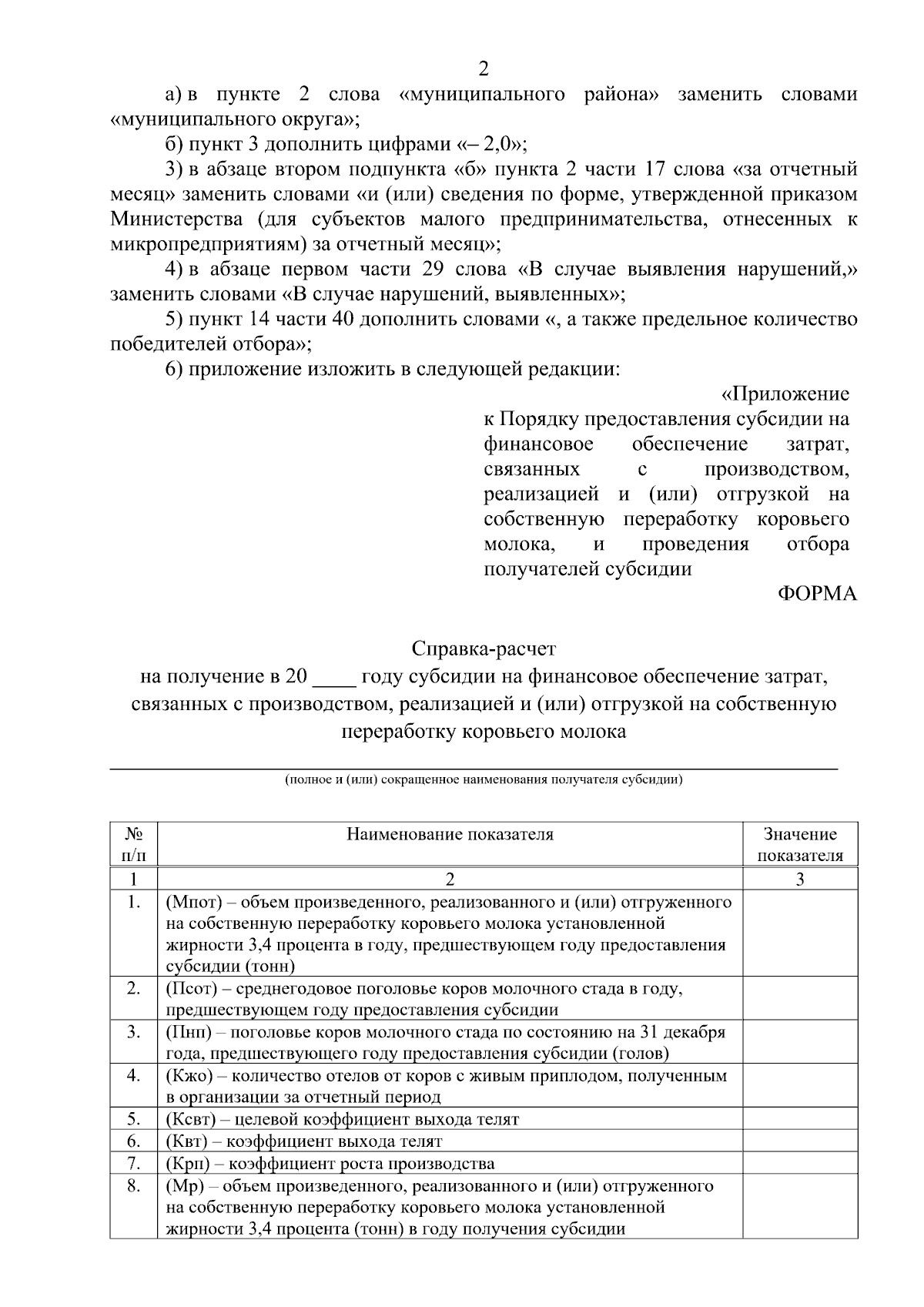 2

а) в пункте 2 слова «муниципального района» заменить словами «муниципального округа»;

б) пункт 3 дополнить цифрами «– 2,0»;

3) в абзаце втором подпункта «б» пункта 2 части 17 слова «за отчетный месяц» заменить словами «и (или) сведения по форме, утвержденной приказом Министерства (для субъектов малого предпринимательства, отнесенных к микропредприятиям) за отчетный месяц»;

4) в абзаце первом части 29 слова «В случае выявления нарушений,» заменить словами «В случае нарушений, выявленных»;

5) пункт 14 части 40 дополнить словами «, а также предельное количество победителей отбора»;

6) приложение изложить в следующей редакции:

«Приложение
к Порядку предоставления субсидии на финансовое обеспечение затрат, связанных с производством, реализацией и (или) отгрузкой на собственную переработку коровьего молока, и проведения отбора получателей субсидии

ФОРМА

Справка-расчет
на получение в 20 ____ году субсидии на финансовое обеспечение затрат, связанных с производством, реализацией и (или) отгрузкой на собственную переработку коровьего молока

(полное и (или) сокращенное наименования получателя субсидии)

| № п/п | Наименование показателя | Значение показателя |
|---|---|---|
| 1 | 2 | 3 |
| 1. | (Мпот) – объем произведенного, реализованного и (или) отгруженного на собственную переработку коровьего молока установленной жирности 3,4 процента в году, предшествующем году предоставления субсидии (тонн) | |
| 2. | (Псот) – среднегодовое поголовье коров молочного стада в году, предшествующем году предоставления субсидии | |
| 3. | (Пнп) – поголовье коров молочного стада по состоянию на 31 декабря года, предшествующего году предоставления субсидии (голов) | |
| 4. | (Кжо) – количество отелов от коров с живым приплодом, полученным в организации за отчетный период | |
| 5. | (Ксвт) – целевой коэффициент выхода телят | |
| 6. | (Квт) – коэффициент выхода телят | |
| 7. | (Крп) – коэффициент роста производства | |
| 8. | (Мр) – объем произведенного, реализованного и (или) отгруженного на собственную переработку коровьего молока установленной жирности 3,4 процента (тонн) в году получения субсидии | |